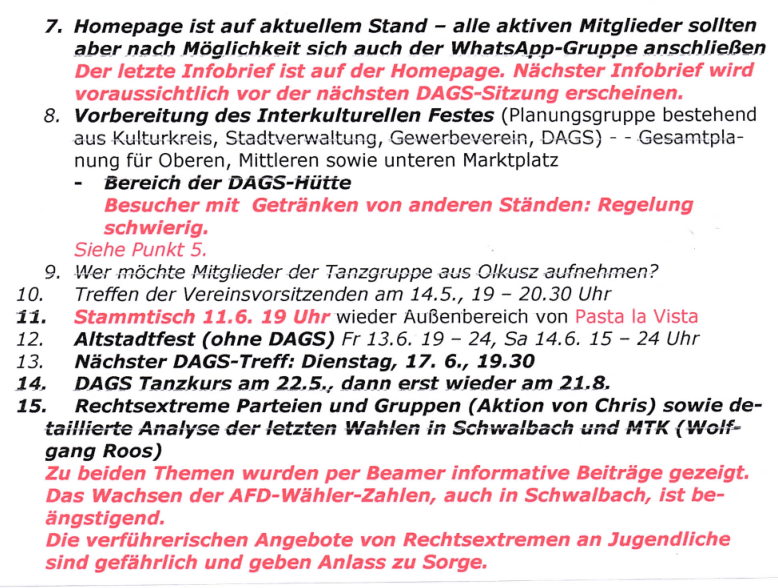 7. Homepage ist auf aktuellem Stand – alle aktiven Mitglieder sollten aber nach Möglichkeit sich auch der WhatsApp-Gruppe anschließen
Der letzte Infobrief ist auf der Homepage. Nächster Infobrief wird voraussichtlich vor der nächsten DAGS-Sitzung erscheinen.
8. Vorbereitung des Interkulturellen Festes (Planungsgruppe bestehend aus Kulturkreis, Stadtverwaltung, Gewerbeverein, DAGS) - - Gesamtplanung für Oberen, Mittleren sowie unteren Marktplatz
- Bereich der DAGS-Hütte
Besucher mit Getränken von anderen Ständen: Regelung schwierig.
Siehe Punkt 5.
9. Wer möchte Mitglieder der Tanzgruppe aus Olkusz aufnehmen?
10. Treffen der Vereinsvorsitzenden am 14.5., 19 – 20.30 Uhr
11. Stammtisch 11.6. 19 Uhr wieder Außenbereich von Pasta la Vista
12. Altstadtfest (ohne DAGS) Fr 13.6. 19 – 24, Sa 14.6. 15 – 24 Uhr
13. Nächster DAGS-Treff: Dienstag, 17. 6., 19.30
14. DAGS Tanzkurs am 22.5., dann erst wieder am 21.8.
15. Rechtsextreme Parteien und Gruppen (Aktion von Chris) sowie detaillierte Analyse der letzten Wahlen in Schwalbach und MTK (Wolfgang Roos)
Zu beiden Themen wurden per Beamer informative Beiträge gezeigt. Das Wachsen der AFD-Wähler-Zahlen, auch in Schwalbach, ist beängstigend.
Die verführerischen Angebote von Rechtsextremen an Jugendliche sind gefährlich und geben Anlass zu Sorge.